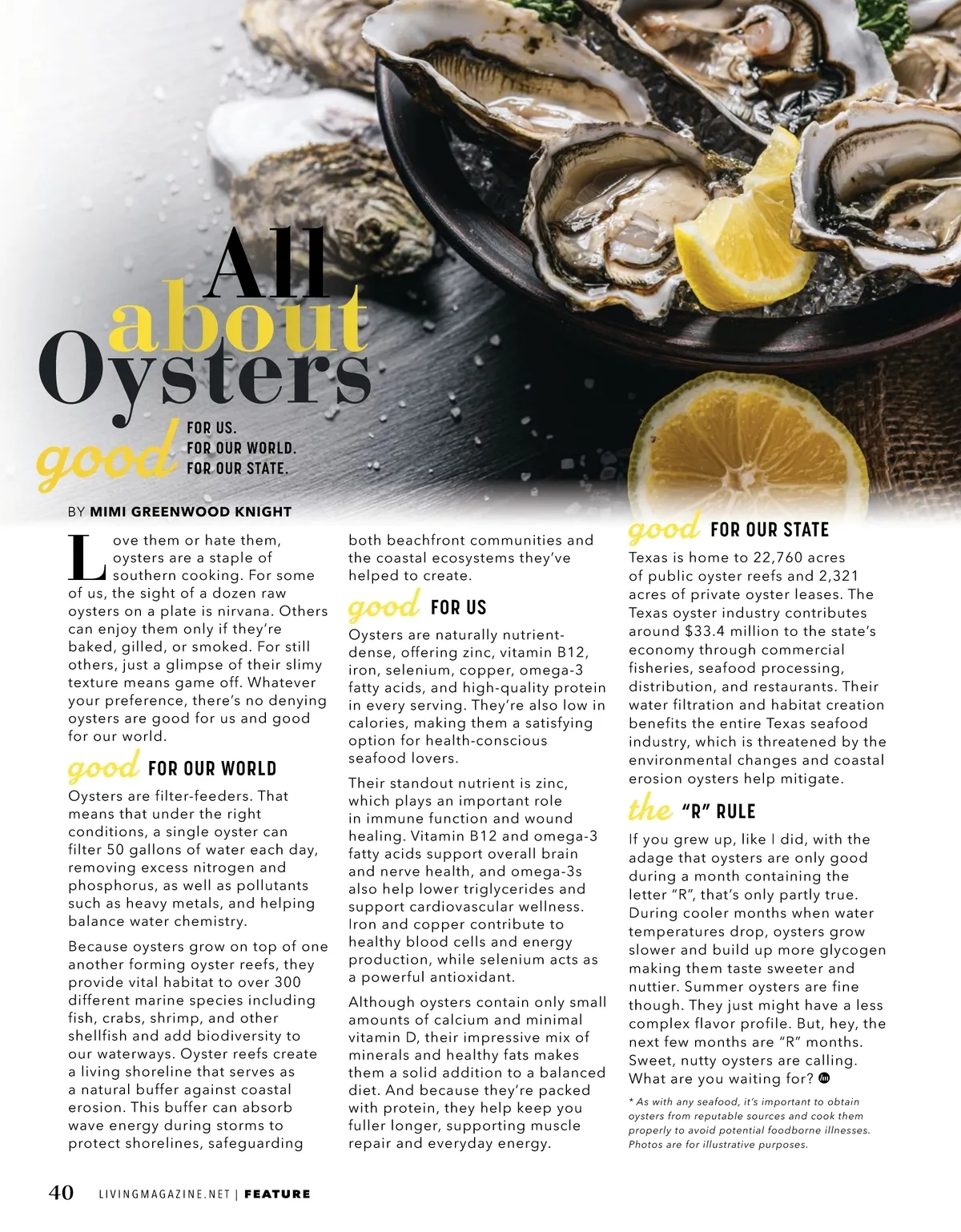 All about Oysters

good FOR US. FOR OUR WORLD. FOR OUR STATE.

BY MIMI GREENWOOD KNIGHT

Love them or hate them, oysters are a staple of southern cooking. For some of us, the sight of a dozen raw oysters on a plate is nirvana. Others can enjoy them only if they're baked, gilled, or smoked. For still others, just a glimpse of their slimy texture means game off. Whatever your preference, there's no denying oysters are good for us and good for our world.

good FOR OUR WORLD

Oysters are filter-feeders. That means that under the right conditions, a single oyster can filter 50 gallons of water each day, removing excess nitrogen and phosphorus, as well as pollutants such as heavy metals, and helping balance water chemistry.

Because oysters grow on top of one another forming oyster reefs, they provide vital habitat to over 300 different marine species including fish, crabs, shrimp, and other shellfish and add biodiversity to our waterways. Oyster reefs create a living shoreline that serves as a natural buffer against coastal erosion. This buffer can absorb wave energy during storms to protect shorelines, safeguarding both beachfront communities and the coastal ecosystems they've helped to create.

good FOR US

Oysters are naturally nutrient-dense, offering zinc, vitamin B12, iron, selenium, copper, omega-3 fatty acids, and high-quality protein in every serving. They're also low in calories, making them a satisfying option for health-conscious seafood lovers.

Their standout nutrient is zinc, which plays an important role in immune function and wound healing. Vitamin B12 and omega-3 fatty acids support overall brain and nerve health, and omega-3s also help lower triglycerides and support cardiovascular wellness. Iron and copper contribute to healthy blood cells and energy production, while selenium acts as a powerful antioxidant.

Although oysters contain only small amounts of calcium and minimal vitamin D, their impressive mix of minerals and healthy fats makes them a solid addition to a balanced diet. And because they're packed with protein, they help keep you fuller longer, supporting muscle repair and everyday energy.

good FOR OUR STATE

Texas is home to 22,760 acres of public oyster reefs and 2,321 acres of private oyster leases. The Texas oyster industry contributes around $33.4 million to the state's economy through commercial fisheries, seafood processing, distribution, and restaurants. Their water filtration and habitat creation benefits the entire Texas seafood industry, which is threatened by the environmental changes and coastal erosion oysters help mitigate.

the "R" RULE

If you grew up, like I did, with the adage that oysters are only good during a month containing the letter "R", that's only partly true. During cooler months when water temperatures drop, oysters grow slower and build up more glycogen making them taste sweeter and nuttier. Summer oysters are fine though. They just might have a less complex flavor profile. But, hey, the next few months are "R" months. Sweet, nutty oysters are calling. What are you waiting for?

* As with any seafood, it's important to obtain oysters from reputable sources and cook them properly to avoid potential foodborne illnesses. Photos are for illustrative purposes.

40 LIVINGMAGAZINE.NET | FEATURE